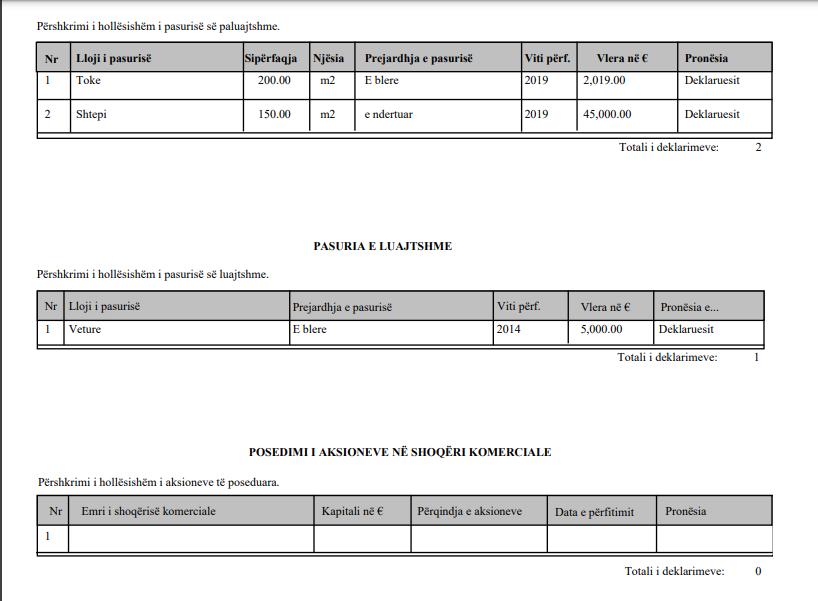 Përshkrimi i hollësishëm i pasurisë së paluajtshme.

| Nr | Lloji i pasurisë | Sipërfaqja | Njësia | Prejardhja e pasurisë | Viti përf. | Vlera në € | Pronësia |
|---|---|---|---|---|---|---|---|
| 1 | Toke | 200.00 | m2 | E blere | 2019 | 2,019.00 | Deklaruesit |
| 2 | Shtepi | 150.00 | m2 | e ndertuar | 2019 | 45,000.00 | Deklaruesit |

Totali i deklarimeve: 2

PASURIA E LUAJTSHME

Përshkrimi i hollësishëm i pasurisë së luajtshme.

| Nr | Lloji i pasurisë | Prejardhja e pasurisë | Viti përf. | Vlera në € | Pronësia e... |
|---|---|---|---|---|---|
| 1 | Veture | E blere | 2014 | 5,000.00 | Deklaruesit |

Totali i deklarimeve: 1

POSEDIMI I AKSIONEVE NË SHOQËRI KOMERCIALE

Përshkrimi i hollësishëm i aksioneve të poseduara.

| Nr | Emri i shoqërisë komerciale | Kapitali në € | Përqindja e aksioneve | Data e përfitimit | Pronësia |
|---|---|---|---|---|---|
| 1 | | | | | |

Totali i deklarimeve: 0